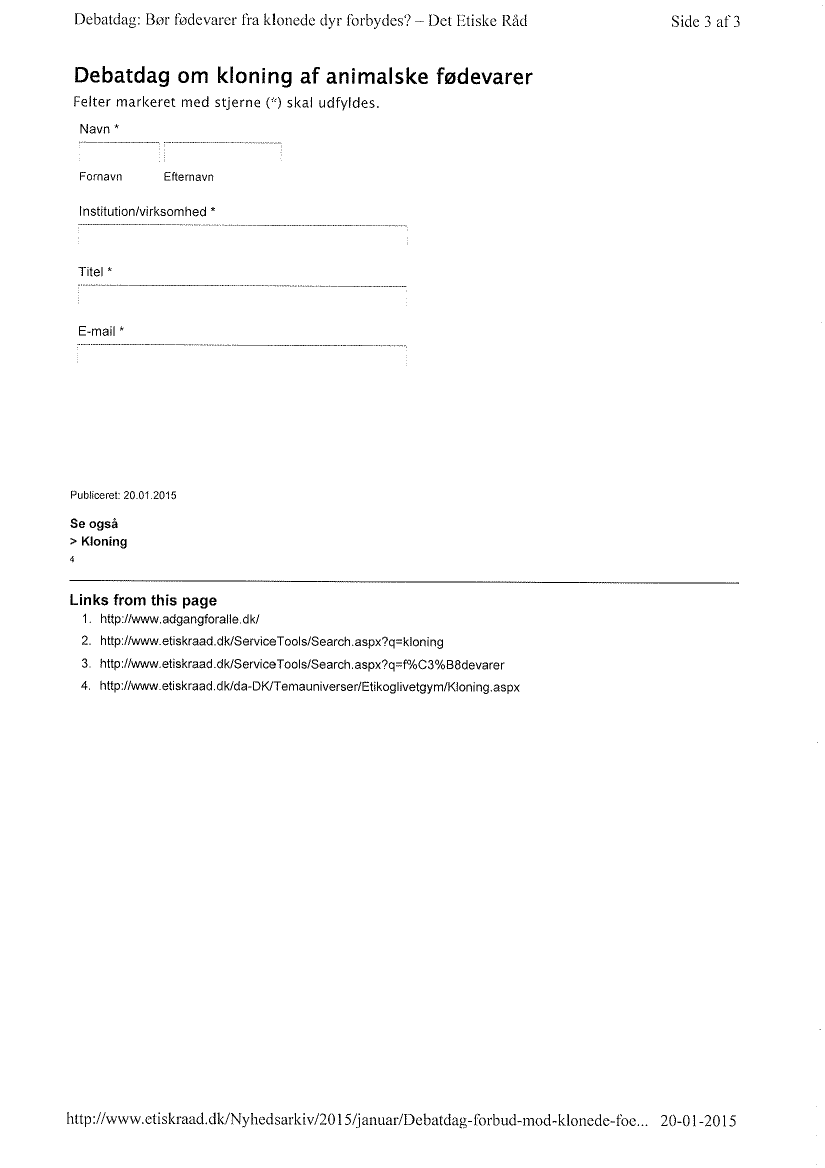 Debatdag: Bør fødevarer fra klonede dyr forbydes? – Det Etiske Råd

Side 3 af 3

Debatdag om kloning af animalske fødevarer

Felter markeret med stjerne (*) skal udfyldes.

Navn *

Fornavn

Efternavn

Institution/virksomhed *

Titel *

E-mail *

Publiceret: 20.01.2015

Se også
> Kloning
4

Links from this page

1. http://www.adgangforalle.dk/
2. http://www.etiskraad.dk/ServiceTools/Search.aspx?q=kloning
3. http://www.etiskraad.dk/ServiceTools/Search.aspx?q=f%C3%B8devarer
4. http://www.etiskraad.dk/da-DK/Temauniverser/Etikoglivetgym/Kloning.aspx

http://www.etiskraad.dk/Nyhedsarkiv/2015/januar/Debatdag-forbud-mod-klonede-foe... 20-01-2015